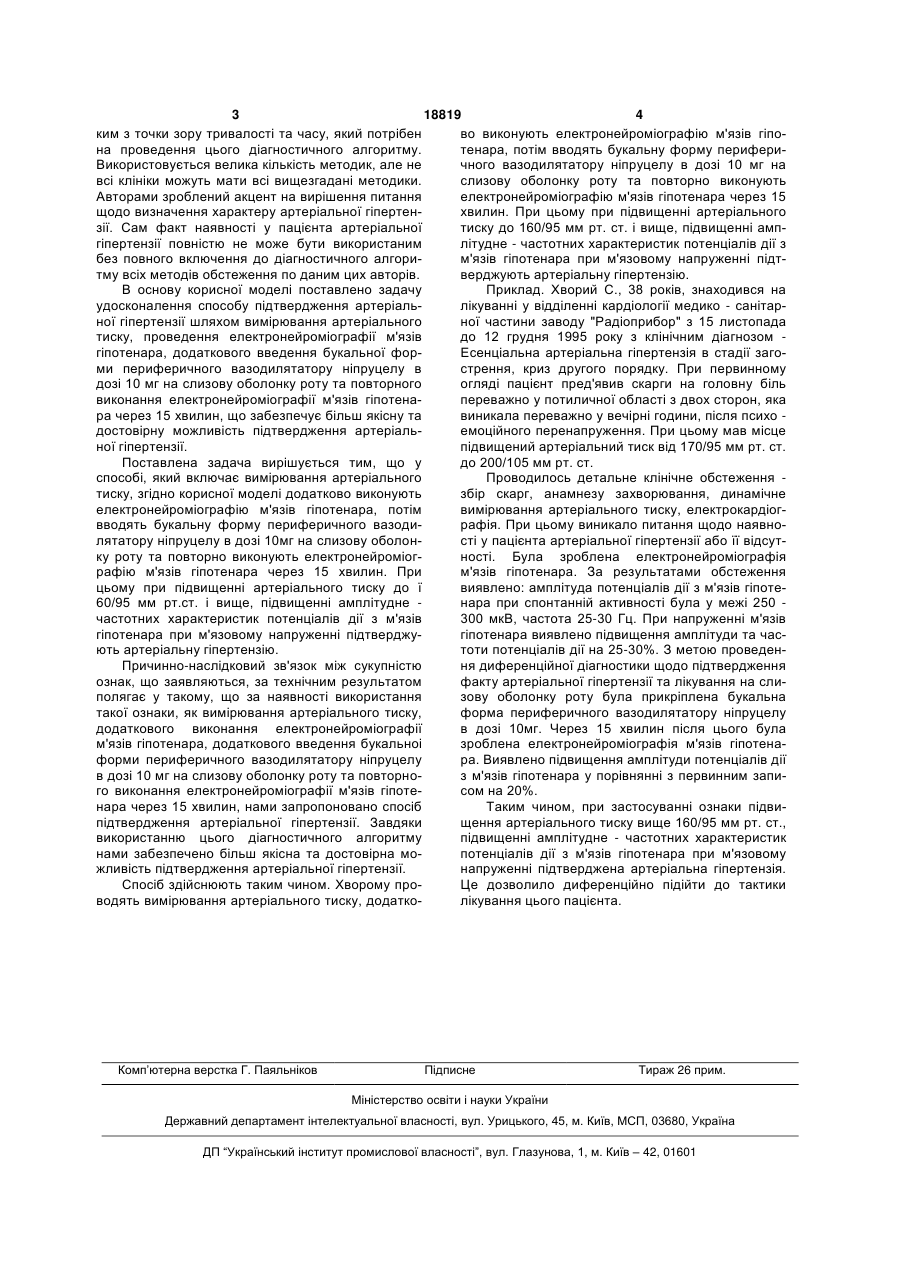 3 18819 4

ким з точки зору тривалості та часу, який потрібен на проведення цього діагностичного алгоритму. Використовується велика кількість методик, але не всі клініки можуть мати всі вищезгадані методики. Авторами зроблений акцент на вирішення питання щодо визначення характеру артеріальної гіпертензії. Сам факт наявності у пацієнта артеріальної гіпертензії повністю не може бути використаним без повного включення до діагностичного алгоритму всіх методів обстеження по даним цих авторів.

В основу корисної моделі поставлено задачу удосконалення способу підтвердження артеріальної гіпертензії шляхом вимірювання артеріального тиску, проведення електронейроміографії м'язів гіпотенара, додаткового введення букальної форми периферичного вазодилятатору ніпруцелу в дозі 10 мг на слизову оболонку роту та повторного виконання електронейроміографії м'язів гіпотенара через 15 хвилин, що забезпечує більш якісну та достовірну можливість підтвердження артеріальної гіпертензії.

Поставлена задача вирішується тим, що у способі, який включає вимірювання артеріального тиску, згідно корисної моделі додатково виконують електронейроміографію м'язів гіпотенара, потім вводять букальну форму периферичного вазодилятатору ніпруцелу в дозі 10мг на слизову оболонку роту та повторно виконують електронейроміографію м'язів гіпотенара через 15 хвилин. При цьому при підвищенні артеріального тиску до ї 60/95 мм рт.ст. і вище, підвищенні амплітудне - частотних характеристик потенціалів дії з м'язів гіпотенара при м'язовому напруженні підтверджують артеріальну гіпертензію.

Причинно-наслідковий зв'язок між сукупністю ознак, що заявляються, за технічним результатом полягає у такому, що за наявності використання такої ознаки, як вимірювання артеріального тиску, додаткового виконання електронейроміографії м'язів гіпотенара, додаткового введення букальної форми периферичного вазодилятатору ніпруцелу в дозі 10 мг на слизову оболонку роту та повторного виконання електронейроміографії м'язів гіпотенара через 15 хвилин, нами запропоновано спосіб підтвердження артеріальної гіпертензії. Завдяки використанню цього діагностичного алгоритму нами забезпечено більш якісна та достовірна можливість підтвердження артеріальної гіпертензії.

Спосіб здійснюють таким чином. Хворому проводять вимірювання артеріального тиску, додатково виконують електронейроміографію м'язів гіпотенара, потім вводять букальну форму периферичного вазодилятатору ніпруцелу в дозі 10 мг на слизову оболонку роту та повторно виконують електронейроміографію м'язів гіпотенара через 15 хвилин. При цьому при підвищенні артеріального тиску до 160/95 мм рт. ст. і вище, підвищенні амплітудне - частотних характеристик потенціалів дії з м'язів гіпотенара при м'язовому напруженні підтверджують артеріальну гіпертензію.

Приклад. Хворий С., 38 років, знаходився на лікуванні у відділенні кардіології медико - санітарної частини заводу "Радіоприбор" з 15 листопада до 12 грудня 1995 року з клінічним діагнозом - Есенціальна артеріальна гіпертензія в стадії загострення, криз другого порядку. При первинному огляді пацієнт пред'явив скарги на головну біль переважно у потиличної області з двох сторон, яка виникала переважно у вечірні години, після психо - емоційного перенапруження. При цьому мав місце підвищений артеріальний тиск від 170/95 мм рт. ст. до 200/105 мм рт. ст.

Проводилось детальне клінічне обстеження - збір скарг, анамнезу захворювання, динамічне вимірювання артеріального тиску, електрокардіографія. При цьому виникало питання щодо наявності у пацієнта артеріальної гіпертензії або її відсутності. Була зроблена електронейроміографія м'язів гіпотенара. За результатами обстеження виявлено: амплітуда потенціалів дії з м'язів гіпотенара при спонтанній активності була у межі 250 - 300 мкВ, частота 25-30 Гц. При напруженні м'язів гіпотенара виявлено підвищення амплітуди та частоти потенціалів дії на 25-30%. З метою проведення диференційної діагностики щодо підтвердження факту артеріальної гіпертензії та лікування на слизову оболонку роту була прикріплена букальна форма периферичного вазодилятатору ніпруцелу в дозі 10мг. Через 15 хвилин після цього була зроблена електронейроміографія м'язів гіпотенара. Виявлено підвищення амплітуди потенціалів дії з м'язів гіпотенара у порівнянні з первинним записом на 20%.

Таким чином, при застосуванні ознаки підвищення артеріального тиску вище 160/95 мм рт. ст., підвищенні амплітудне - частотних характеристик потенціалів дії з м'язів гіпотенара при м'язовому напруженні підтверджена артеріальна гіпертензія. Це дозволило диференційно підійти до тактики лікування цього пацієнта.

Комп'ютерна верстка Г. Паяльніков Підписне Тираж 26 прим.

Міністерство освіти і науки України

Державний департамент інтелектуальної власності, вул. Урицького, 45, м. Київ, МСП, 03680, Україна

ДП "Український інститут промислової власності", вул. Глазунова, 1, м. Київ – 42, 01601